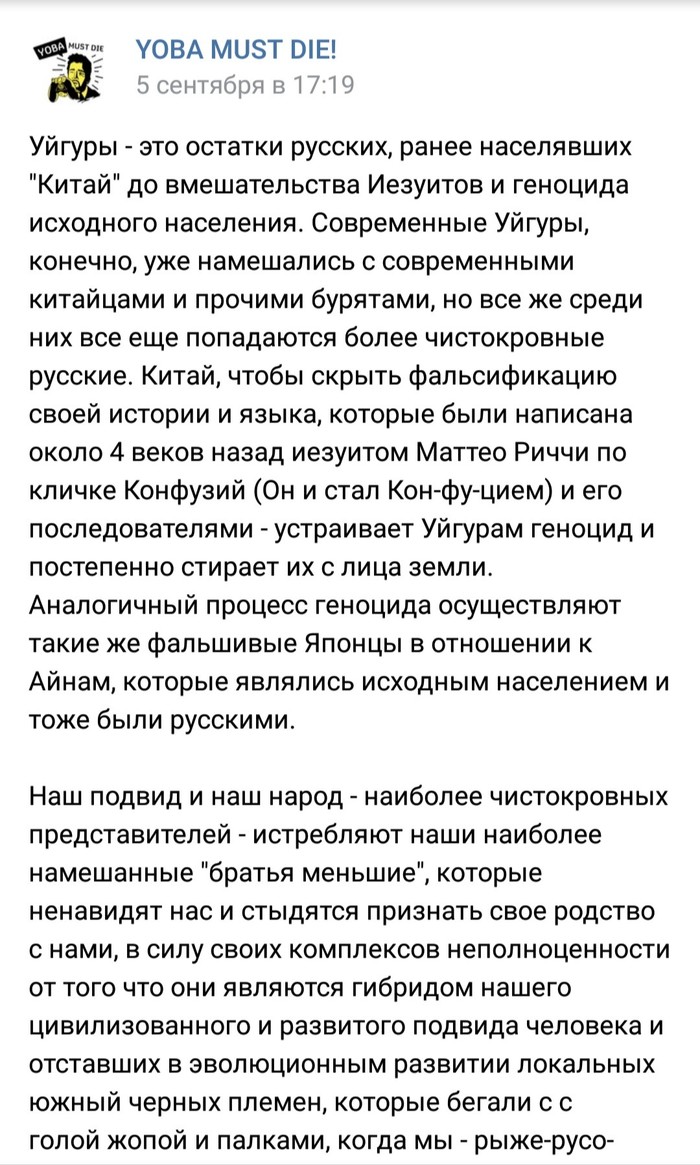 YOBA MUST DIE

YOBA MUST DIE!
5 сентября в 17:19

Уйгуры - это остатки русских, ранее населявших "Китай" до вмешательства Иезуитов и геноцида исходного населения. Современные Уйгуры, конечно, уже намешались с современными китайцами и прочими бурятами, но все же среди них все еще попадаются более чистокровные русские. Китай, чтобы скрыть фальсификацию своей истории и языка, которые были написана около 4 веков назад иезуитом Маттео Риччи по кличке Конфузий (Он и стал Кон-фу-цием) и его последователями - устраивает Уйгурам геноцид и постепенно стирает их с лица земли. Аналогичный процесс геноцида осуществляют такие же фальшивые Японцы в отношении к Айнам, которые являлись исходным населением и тоже были русскими.

Наш подвид и наш народ - наиболее чистокровных представителей - истребляют наши наиболее намешанные "братья меньшие", которые ненавидят нас и стыдятся признать свое родство с нами, в силу своих комплексов неполноценности от того что они являются гибридом нашего цивилизованного и развитого подвида человека и отставших в эволюционным развитии локальных южный черных племен, которые бегали с с голой жопой и палками, когда мы - рыже-русо-